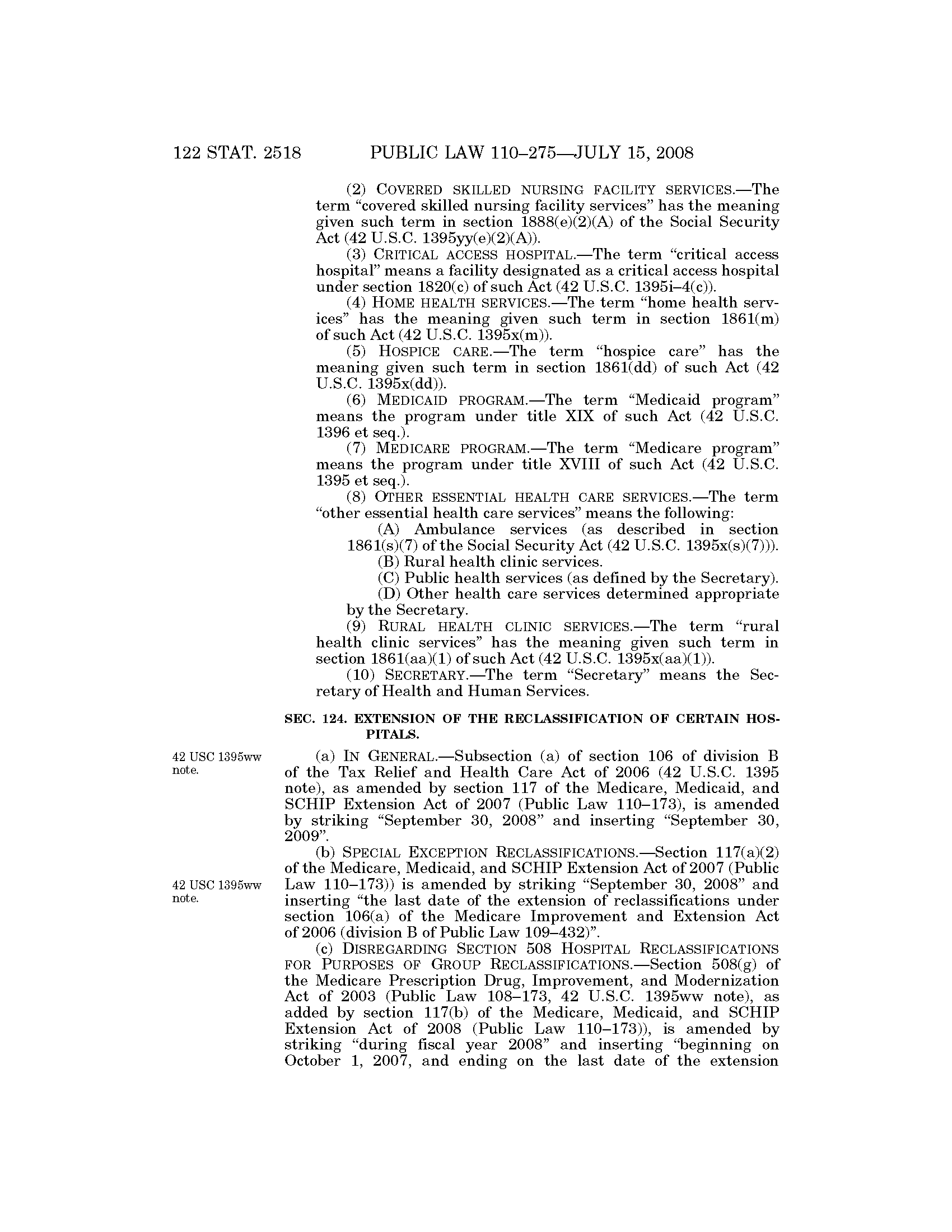 122 STAT. 2518 PUBLIC LAW 110–275—JULY 15, 2008

(2) COVERED SKILLED NURSING FACILITY SERVICES.—The term "covered skilled nursing facility services" has the meaning given such term in section 1888(e)(2)(A) of the Social Security Act (42 U.S.C. 1395yy(e)(2)(A)).

(3) CRITICAL ACCESS HOSPITAL.—The term "critical access hospital" means a facility designated as a critical access hospital under section 1820(c) of such Act (42 U.S.C. 1395i–4(c)).

(4) HOME HEALTH SERVICES.—The term "home health services" has the meaning given such term in section 1861(m) of such Act (42 U.S.C. 1395x(m)).

(5) HOSPICE CARE.—The term "hospice care" has the meaning given such term in section 1861(dd) of such Act (42 U.S.C. 1395x(dd)).

(6) MEDICAID PROGRAM.—The term "Medicaid program" means the program under title XIX of such Act (42 U.S.C. 1396 et seq.).

(7) MEDICARE PROGRAM.—The term "Medicare program" means the program under title XVIII of such Act (42 U.S.C. 1395 et seq.).

(8) OTHER ESSENTIAL HEALTH CARE SERVICES.—The term "other essential health care services" means the following:

(A) Ambulance services (as described in section 1861(s)(7) of the Social Security Act (42 U.S.C. 1395x(s)(7))).

(B) Rural health clinic services.

(C) Public health services (as defined by the Secretary).

(D) Other health care services determined appropriate by the Secretary.

(9) RURAL HEALTH CLINIC SERVICES.—The term "rural health clinic services" has the meaning given such term in section 1861(aa)(1) of such Act (42 U.S.C. 1395x(aa)(1)).

(10) SECRETARY.—The term "Secretary" means the Secretary of Health and Human Services.

SEC. 124. EXTENSION OF THE RECLASSIFICATION OF CERTAIN HOSPITALS.

42 USC 1395ww note.

(a) IN GENERAL.—Subsection (a) of section 106 of division B of the Tax Relief and Health Care Act of 2006 (42 U.S.C. 1395 note), as amended by section 117 of the Medicare, Medicaid, and SCHIP Extension Act of 2007 (Public Law 110–173), is amended by striking "September 30, 2008" and inserting "September 30, 2009".

42 USC 1395ww note.

(b) SPECIAL EXCEPTION RECLASSIFICATIONS.—Section 117(a)(2) of the Medicare, Medicaid, and SCHIP Extension Act of 2007 (Public Law 110–173)) is amended by striking "September 30, 2008" and inserting "the last date of the extension of reclassifications under section 106(a) of the Medicare Improvement and Extension Act of 2006 (division B of Public Law 109–432)".

(c) DISREGARDING SECTION 508 HOSPITAL RECLASSIFICATIONS FOR PURPOSES OF GROUP RECLASSIFICATIONS.—Section 508(g) of the Medicare Prescription Drug, Improvement, and Modernization Act of 2003 (Public Law 108–173, 42 U.S.C. 1395ww note), as added by section 117(b) of the Medicare, Medicaid, and SCHIP Extension Act of 2008 (Public Law 110–173)), is amended by striking "during fiscal year 2008" and inserting "beginning on October 1, 2007, and ending on the last date of the extension